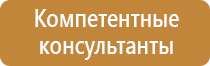 Компетентные консультанты